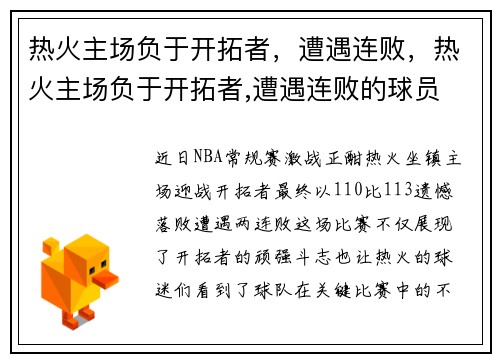 热火主场负于开拓者，遭遇连败，热火主场负于开拓者,遭遇连败的球员

近日NBA常规赛激战正酣热火坐镇主场迎战开拓者最终以110比113遗憾落败遭遇两连败这场比赛不仅展现了开拓者的顽强斗志也让热火的球迷们看到了球队在关键比赛中的不